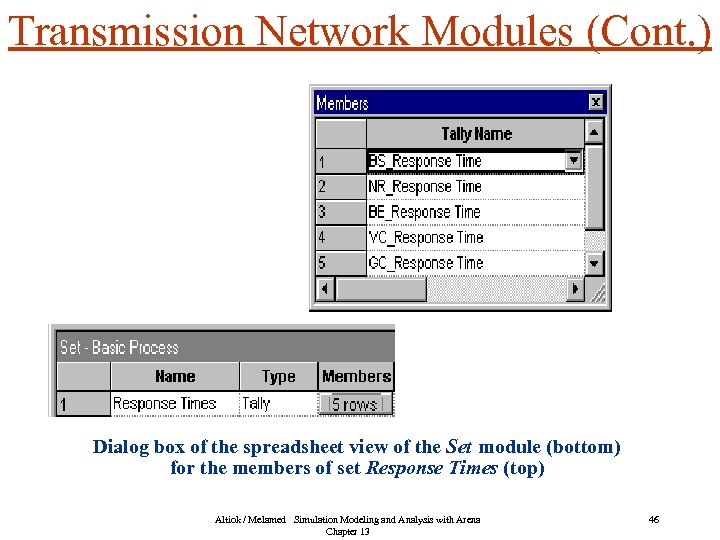 Transmission Network Modules (Cont.)

Members

| | Tally Name |
|---|---|
| 1 | BS_Response Time |
| 2 | NR_Response Time |
| 3 | BE_Response Time |
| 4 | VC_Response Time |
| 5 | GC_Response Time |

Set - Basic Process

| | Name | Type | Members |
|---|---|---|---|
| 1 | Response Times | Tally | 5 rows |

Dialog box of the spreadsheet view of the Set module (bottom) for the members of set Response Times (top)

Altiok / Melamed Simulation Modeling and Analysis with Arena Chapter 13

46